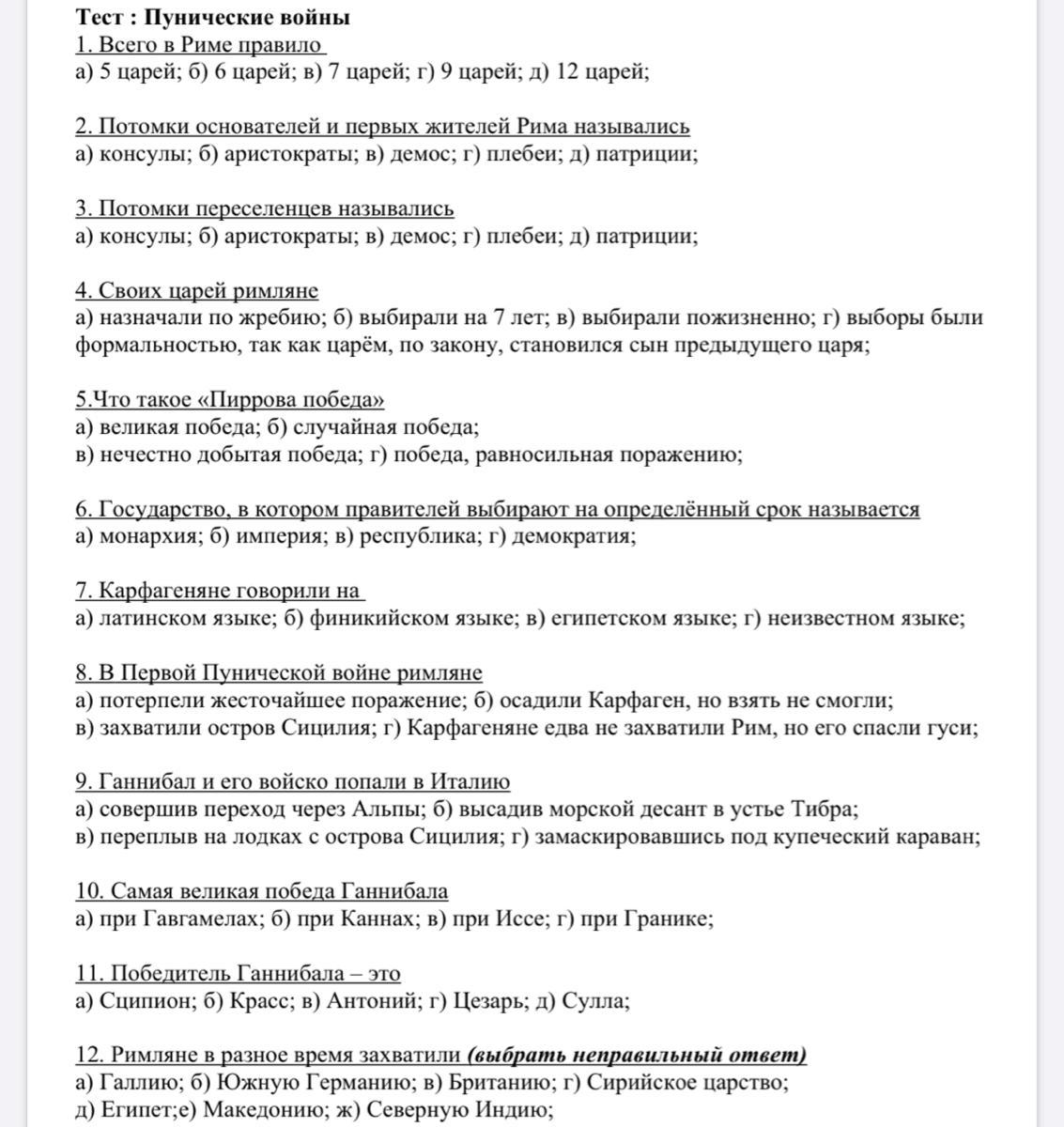 Тест : Пунические войны
1. Всего в Риме правило
а) 5 царей; б) 6 царей; в) 7 царей; г) 9 царей; д) 12 царей;

2. Потомки основателей и первых жителей Рима назывались
а) консулы; б) аристократы; в) демос; г) плебеи; д) патриции;

3. Потомки переселенцев назывались
а) консулы; б) аристократы; в) демос; г) плебеи; д) патриции;

4. Своих царей римляне
а) назначали по жребию; б) выбирали на 7 лет; в) выбирали пожизненно; г) выборы были формальностью, так как царём, по закону, становился сын предыдущего царя;

5.Что такое «Пиррова победа»
а) великая победа; б) случайная победа;
в) нечестно добытая победа; г) победа, равносильная поражению;

6. Государство, в котором правителей выбирают на определённый срок называется
а) монархия; б) империя; в) республика; г) демократия;

7. Карфагеняне говорили на
а) латинском языке; б) финикийском языке; в) египетском языке; г) неизвестном языке;

8. В Первой Пунической войне римляне
а) потерпели жесточайшее поражение; б) осадили Карфаген, но взять не смогли;
в) захватили остров Сицилия; г) Карфагеняне едва не захватили Рим, но его спасли гуси;

9. Ганнибал и его войско попали в Италию
а) совершив переход через Альпы; б) высадив морской десант в устье Тибра;
в) переплыв на лодках с острова Сицилия; г) замаскировавшись под купеческий караван;

10. Самая великая победа Ганнибала
а) при Гавгамелах; б) при Каннах; в) при Иссе; г) при Гранике;

11. Победитель Ганнибала – это
а) Сципион; б) Красс; в) Антоний; г) Цезарь; д) Сулла;

12. Римляне в разное время захватили (выбрать неправильный ответ)
а) Галлию; б) Южную Германию; в) Британию; г) Сирийское царство;
д) Египет;е) Македонию; ж) Северную Индию;